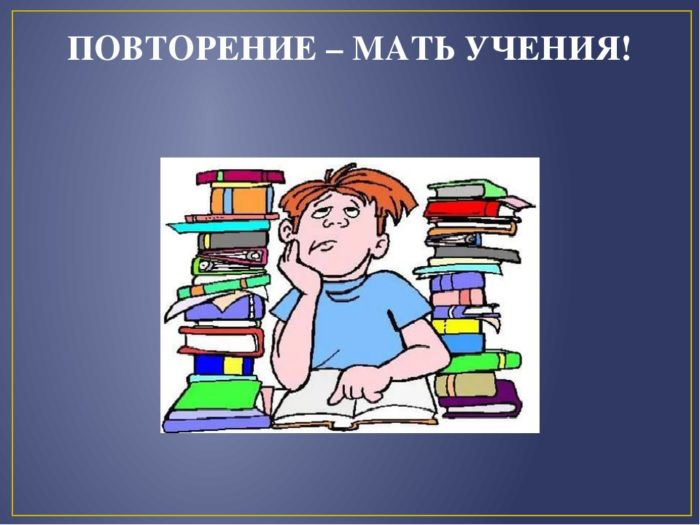 ПОВТОРЕНИЕ – МАТЬ УЧЕНИЯ!